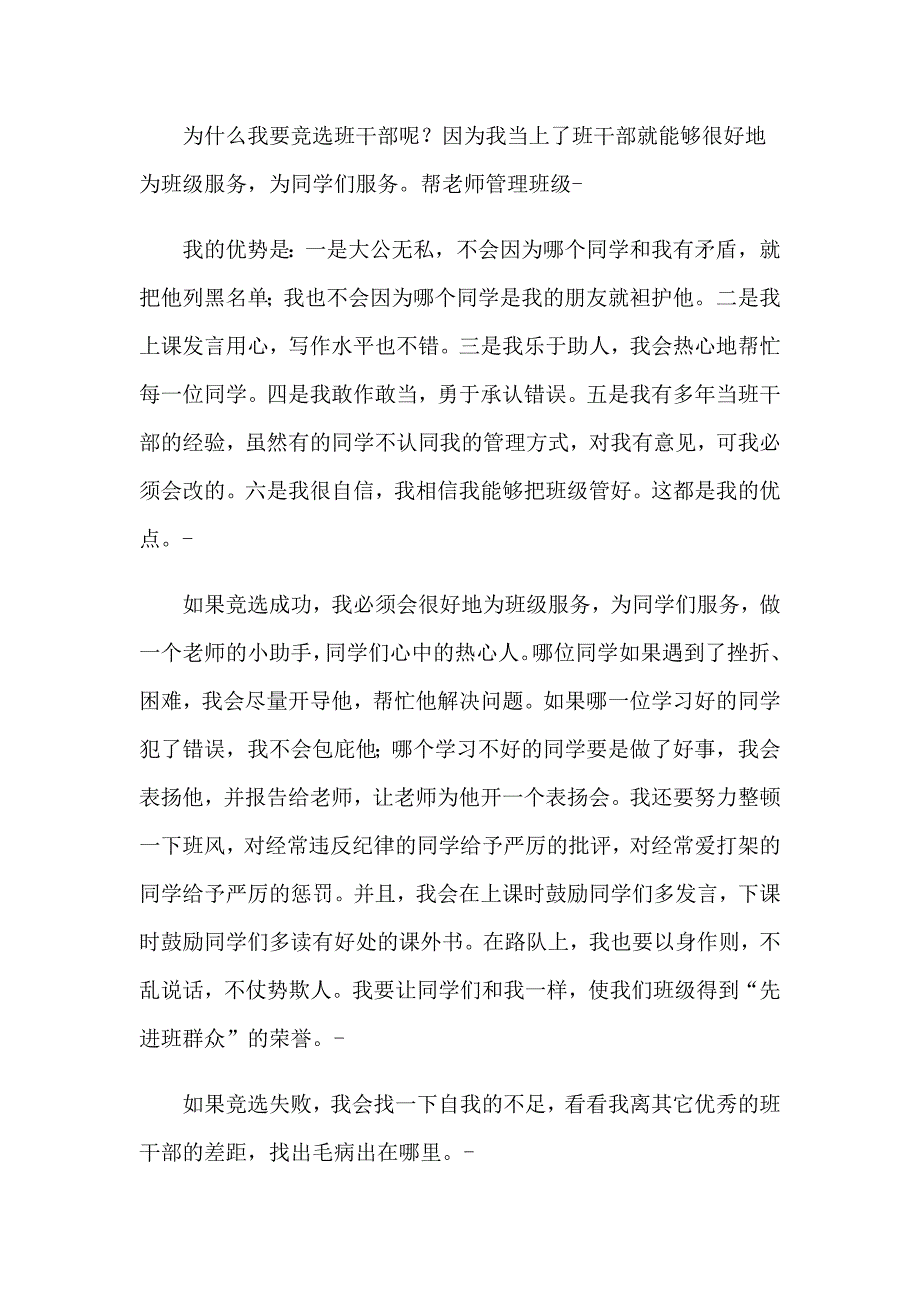 为什么我要竞选班干部呢？因为我当上了班干部就能够很好地为班级服务，为同学们服务。帮老师管理班级-

我的优势是：一是大公无私，不会因为哪个同学和我有矛盾，就把他列黑名单；我也不会因为哪个同学是我的朋友就袒护他。二是我上课发言用心，写作水平也不错。三是我乐于助人，我会热心地帮忙每一位同学。四是我敢作敢当，勇于承认错误。五是我有多年当班干部的经验，虽然有的同学不认同我的管理方式，对我有意见，可我必须会改的。六是我很自信，我相信我能够把班级管好。这都是我的优点。-

如果竞选成功，我必须会很好地为班级服务，为同学们服务，做一个老师的小助手，同学们心中的热心人。哪位同学如果遇到了挫折、困难，我会尽量开导他，帮忙他解决问题。如果哪一位学习好的同学犯了错误，我不会包庇他；哪个学习不好的同学要是做了好事，我会表扬他，并报告给老师，让老师为他开一个表扬会。我还要努力整顿一下班风，对经常违反纪律的同学给予严厉的批评，对经常爱打架的同学给予严厉的惩罚。并且，我会在上课时鼓励同学们多发言，下课时鼓励同学们多读有好处的课外书。在路队上，我也要以身作则，不乱说话，不仗势欺人。我要让同学们和我一样，使我们班级得到“先进班群众”的荣誉。-

如果竞选失败，我会找一下自我的不足，看看我离其它优秀的班干部的差距，找出毛病出在哪里。-